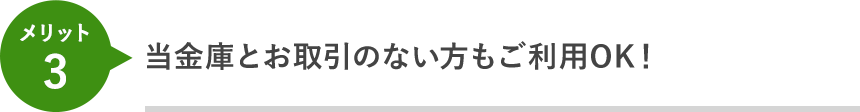 メリット
3

当金庫とお取引のない方もご利用OK！